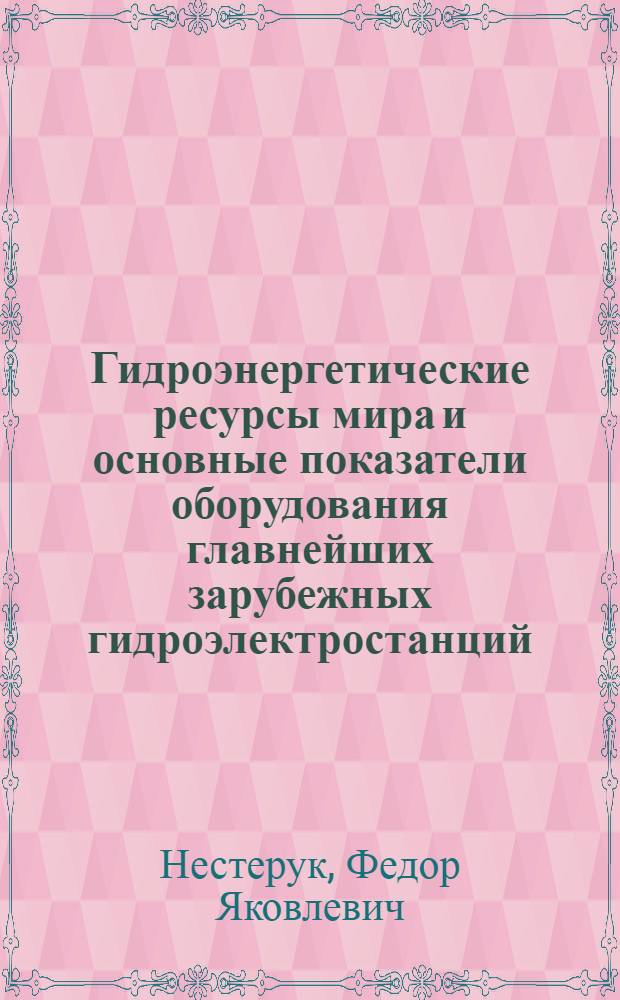 Гидроэнергетические ресурсы мира и основные показатели оборудования главнейших зарубежных гидроэлектростанций

Нестерук, Федор Яковлевич